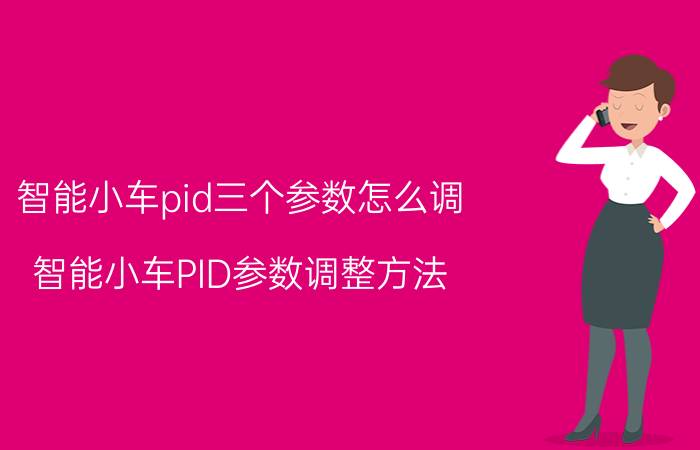 智能小车pid三个参数怎么调

智能小车PID参数调整方法